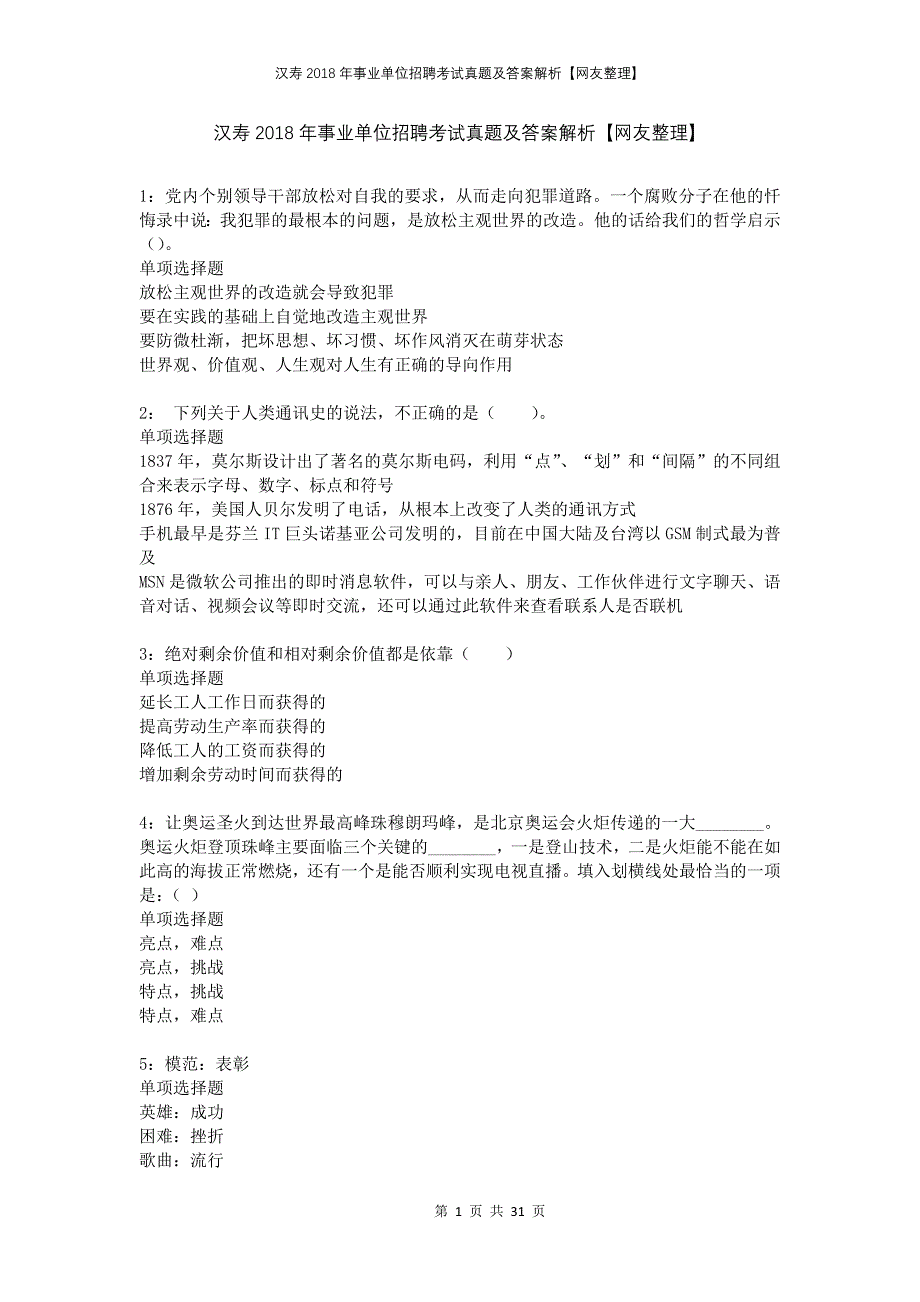 汉寿2018年事业单位招聘考试真题及答案解析【网友整理】

汉寿2018年事业单位招聘考试真题及答案解析【网友整理】

1：党内个别领导干部放松对自我的要求，从而走向犯罪道路。一个腐败分子在他的忏悔录中说：我犯罪的最根本的问题，是放松主观世界的改造。他的话给我们的哲学启示（）。
单项选择题
放松主观世界的改造就会导致犯罪
要在实践的基础上自觉地改造主观世界
要防微杜渐，把坏思想、坏习惯、坏作风消灭在萌芽状态
世界观、价值观、人生观对人生有正确的导向作用

2： 下列关于人类通讯史的说法，不正确的是（ ）。
单项选择题
1837年，莫尔斯设计出了著名的莫尔斯电码，利用“点”、“划”和“间隔”的不同组合来表示字母、数字、标点和符号
1876年，美国人贝尔发明了电话，从根本上改变了人类的通讯方式
手机最早是芬兰IT巨头诺基亚公司发明的，目前在中国大陆及台湾以GSM制式最为普及
MSN是微软公司推出的即时消息软件，可以与亲人、朋友、工作伙伴进行文字聊天、语音对话、视频会议等即时交流，还可以通过此软件来查看联系人是否联机

3：绝对剩余价值和相对剩余价值都是依靠（ ）
单项选择题
延长工人工作日而获得的
提高劳动生产率而获得的
降低工人的工资而获得的
增加剩余劳动时间而获得的

4：让奥运圣火到达世界最高峰珠穆朗玛峰，是北京奥运会火炬传递的一大________。奥运火炬登顶珠峰主要面临三个关键的________，一是登山技术，二是火炬能不能在如此高的海拔正常燃烧，还有一个是能否顺利实现电视直播。填入划横线处最恰当的一项是：（ ）
单项选择题
亮点，难点
亮点，挑战
特点，挑战
特点，难点

5：模范：表彰
单项选择题
英雄：成功
困难：挫折
歌曲：流行

第 1 页 共 31 页